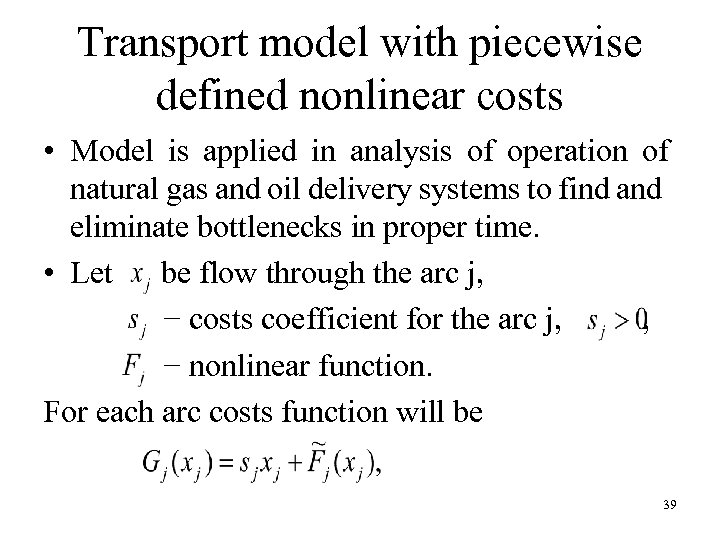 Transport model with piecewise defined nonlinear costs

• Model is applied in analysis of operation of natural gas and oil delivery systems to find and eliminate bottlenecks in proper time.

• Let $x_j$ be flow through the arc j,

$s_j$ − costs coefficient for the arc j, $s_j > 0$,

$F_j$ − nonlinear function.

For each arc costs function will be

$G_j(x_j) = s_j x_j + \widetilde{F}_j(x_j),$

39